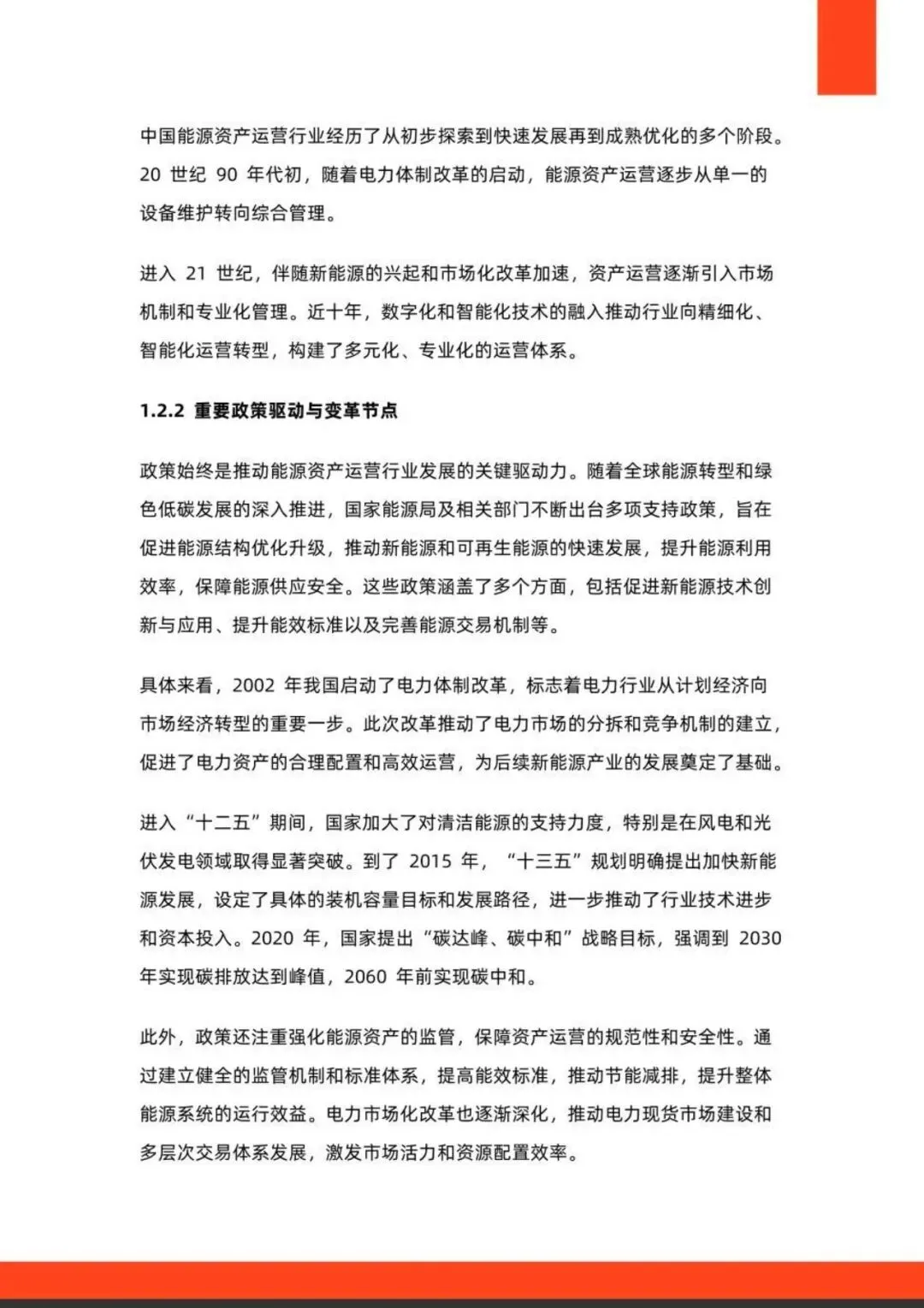 中国能源资产运营行业经历了从初步探索到快速发展再到成熟优化的多个阶段。20 世纪 90 年代初，随着电力体制改革的启动，能源资产运营逐步从单一的设备维护转向综合管理。

进入 21 世纪，伴随新能源的兴起和市场化改革加速，资产运营逐渐引入市场机制和专业化管理。近十年，数字化和智能化技术的融入推动行业向精细化、智能化运营转型，构建了多元化、专业化的运营体系。

1.2.2 重要政策驱动与变革节点

政策始终是推动能源资产运营行业发展的关键驱动力。随着全球能源转型和绿色低碳发展的深入推进，国家能源局及相关部门不断出台多项支持政策，旨在促进能源结构优化升级，推动新能源和可再生能源的快速发展，提升能源利用效率，保障能源供应安全。这些政策涵盖了多个方面，包括促进新能源技术创新与应用、提升能效标准以及完善能源交易机制等。

具体来看，2002 年我国启动了电力体制改革，标志着电力行业从计划经济向市场经济转型的重要一步。此次改革推动了电力市场的分拆和竞争机制的建立，促进了电力资产的合理配置和高效运营，为后续新能源产业的发展奠定了基础。

进入“十二五”期间，国家加大了对清洁能源的支持力度，特别是在风电和光伏发电领域取得显著突破。到了 2015 年，“十三五”规划明确提出加快新能源发展，设定了具体的装机容量目标和发展路径，进一步推动了行业技术进步和资本投入。2020 年，国家提出“碳达峰、碳中和”战略目标，强调到 2030 年实现碳排放达到峰值，2060 年前实现碳中和。

此外，政策还注重强化能源资产的监管，保障资产运营的规范性和安全性。通过建立健全的监管机制和标准体系，提高能效标准，推动节能减排，提升整体能源系统的运行效益。电力市场化改革也逐渐深化，推动电力现货市场建设和多层次交易体系发展，激发市场活力和资源配置效率。